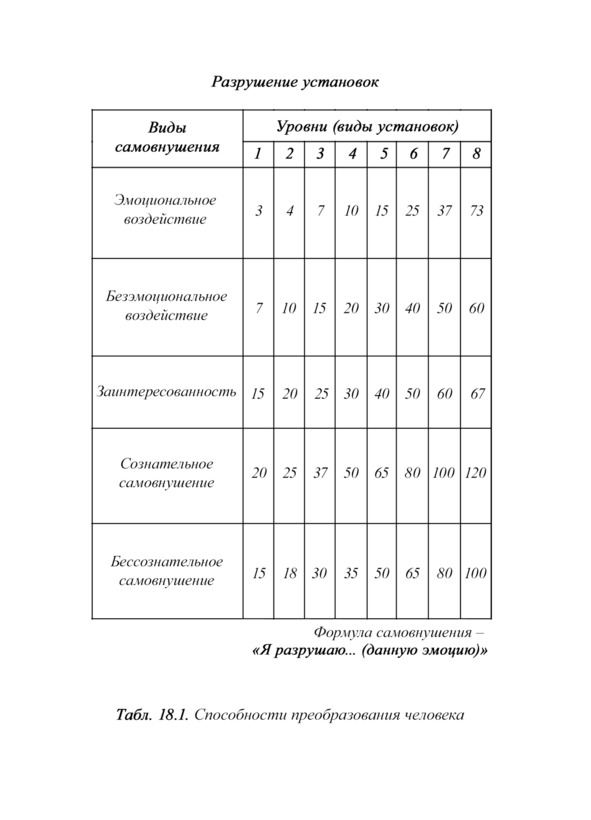 Разрушение установок

| Виды самовнушения | Уровни (виды установок) | | | | | | | |
|---|---|---|---|---|---|---|---|---|
| | 1 | 2 | 3 | 4 | 5 | 6 | 7 | 8 |
| Эмоциональное воздействие | 3 | 4 | 7 | 10 | 15 | 25 | 37 | 73 |
| Безэмоциональное воздействие | 7 | 10 | 15 | 20 | 30 | 40 | 50 | 60 |
| Заинтересованность | 15 | 20 | 25 | 30 | 40 | 50 | 60 | 67 |
| Сознательное самовнушение | 20 | 25 | 37 | 50 | 65 | 80 | 100 | 120 |
| Бессознательное самовнушение | 15 | 18 | 30 | 35 | 50 | 65 | 80 | 100 |

Формула самовнушения –
«Я разрушаю... (данную эмоцию)»

Табл. 18.1. Способности преобразования человека